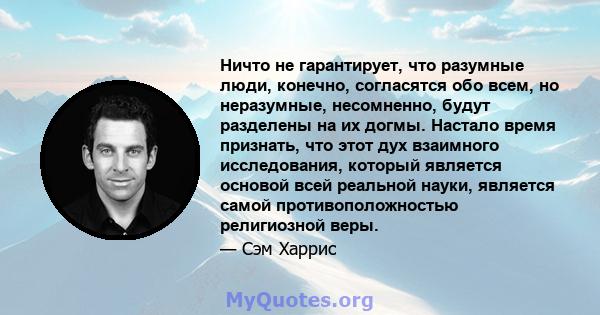 Ничто не гарантирует, что разумные люди, конечно, согласятся обо всем, но неразумные, несомненно, будут разделены на их догмы. Настало время признать, что этот дух взаимного исследования, который является основой всей реальной науки, является самой противоположностью религиозной веры.

— Сэм Харрис

MyQuotes.org